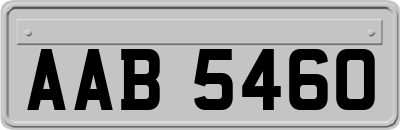 AAB 5460